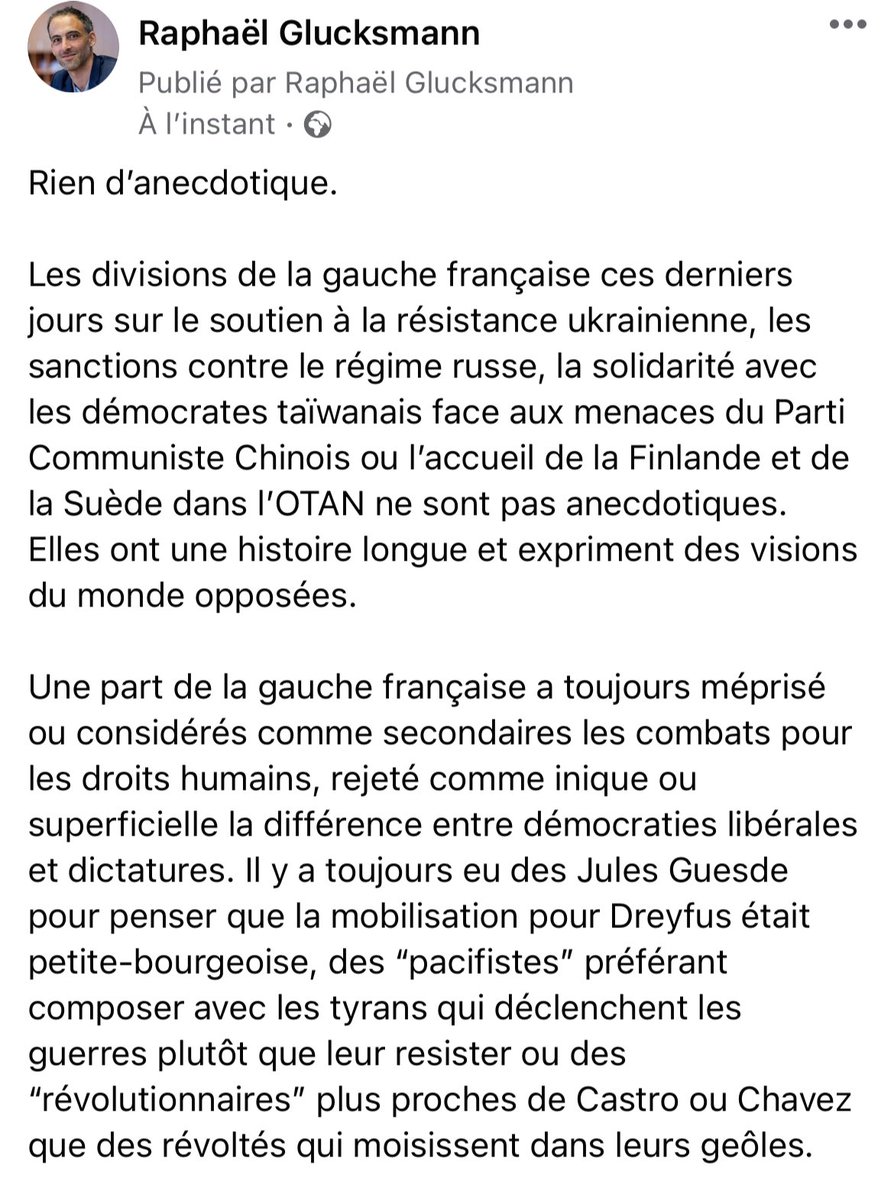 Raphaël Glucksmann
Publié par Raphaël Glucksmann
À l'instant ·

Rien d'anecdotique.

Les divisions de la gauche française ces derniers jours sur le soutien à la résistance ukrainienne, les sanctions contre le régime russe, la solidarité avec les démocrates taïwanais face aux menaces du Parti Communiste Chinois ou l'accueil de la Finlande et de la Suède dans l'OTAN ne sont pas anecdotiques. Elles ont une histoire longue et expriment des visions du monde opposées.

Une part de la gauche française a toujours méprisé ou considérés comme secondaires les combats pour les droits humains, rejeté comme inique ou superficielle la différence entre démocraties libérales et dictatures. Il y a toujours eu des Jules Guesde pour penser que la mobilisation pour Dreyfus était petite-bourgeoise, des "pacifistes" préférant composer avec les tyrans qui déclenchent les guerres plutôt que leur resister ou des "révolutionnaires" plus proches de Castro ou Chavez que des révoltés qui moisissent dans leurs geôles.